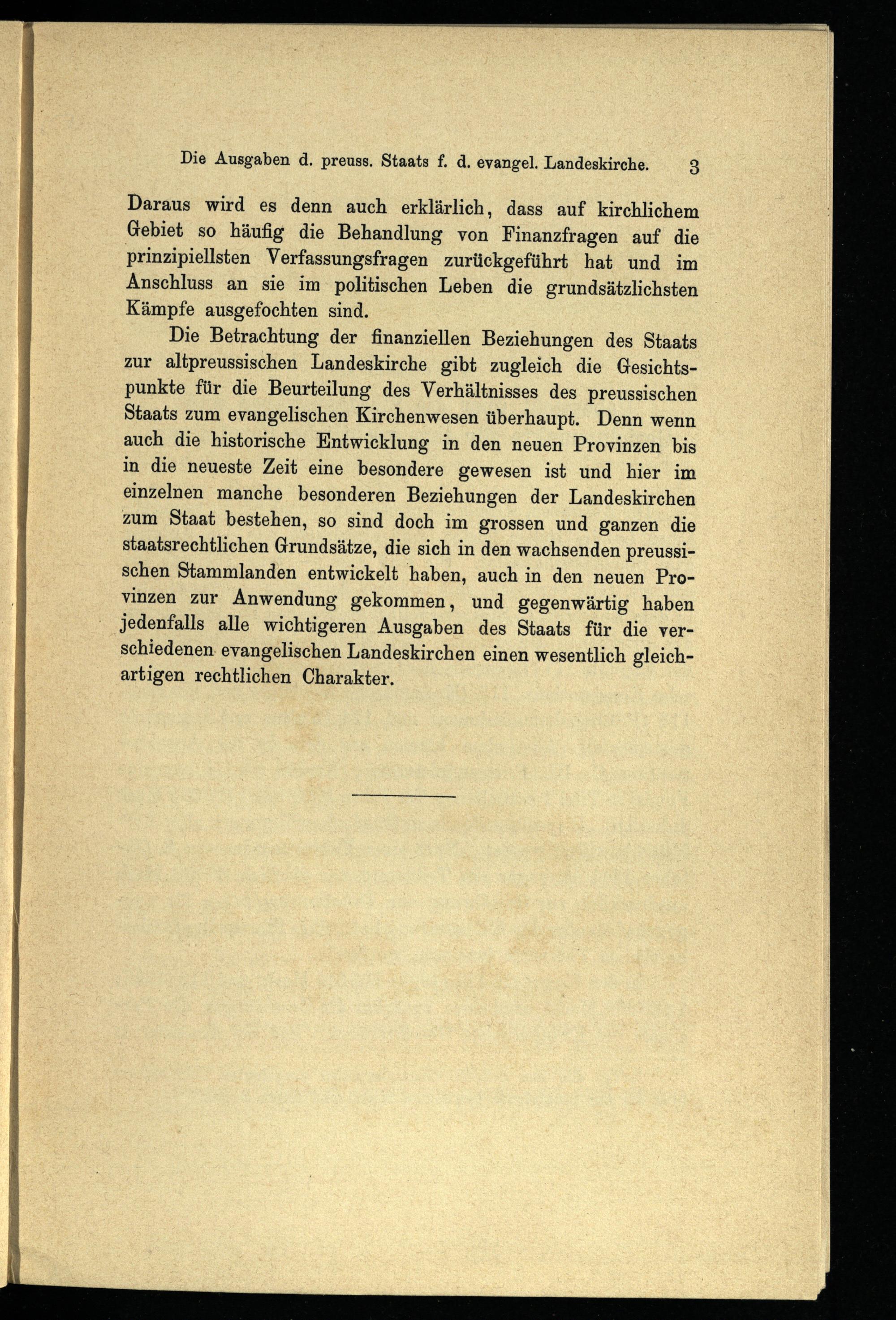 Die Ausgaben d. preuss. Staats f. d. evangel. Landeskirche. 3

Daraus wird es denn auch erklärlich, dass auf kirchlichem Gebiet so häufig die Behandlung von Finanzfragen auf die prinzipiellsten Verfassungsfragen zurückgeführt hat und im Anschluss an sie im politischen Leben die grundsätzlichsten Kämpfe ausgefochten sind.

Die Betrachtung der finanziellen Beziehungen des Staats zur altpreussischen Landeskirche gibt zugleich die Gesichtspunkte für die Beurteilung des Verhältnisses des preussischen Staats zum evangelischen Kirchenwesen überhaupt. Denn wenn auch die historische Entwicklung in den neuen Provinzen bis in die neueste Zeit eine besondere gewesen ist und hier im einzelnen manche besonderen Beziehungen der Landeskirchen zum Staat bestehen, so sind doch im grossen und ganzen die staatsrechtlichen Grundsätze, die sich in den wachsenden preussischen Stammlanden entwickelt haben, auch in den neuen Provinzen zur Anwendung gekommen, und gegenwärtig haben jedenfalls alle wichtigeren Ausgaben des Staats für die verschiedenen evangelischen Landeskirchen einen wesentlich gleichartigen rechtlichen Charakter.